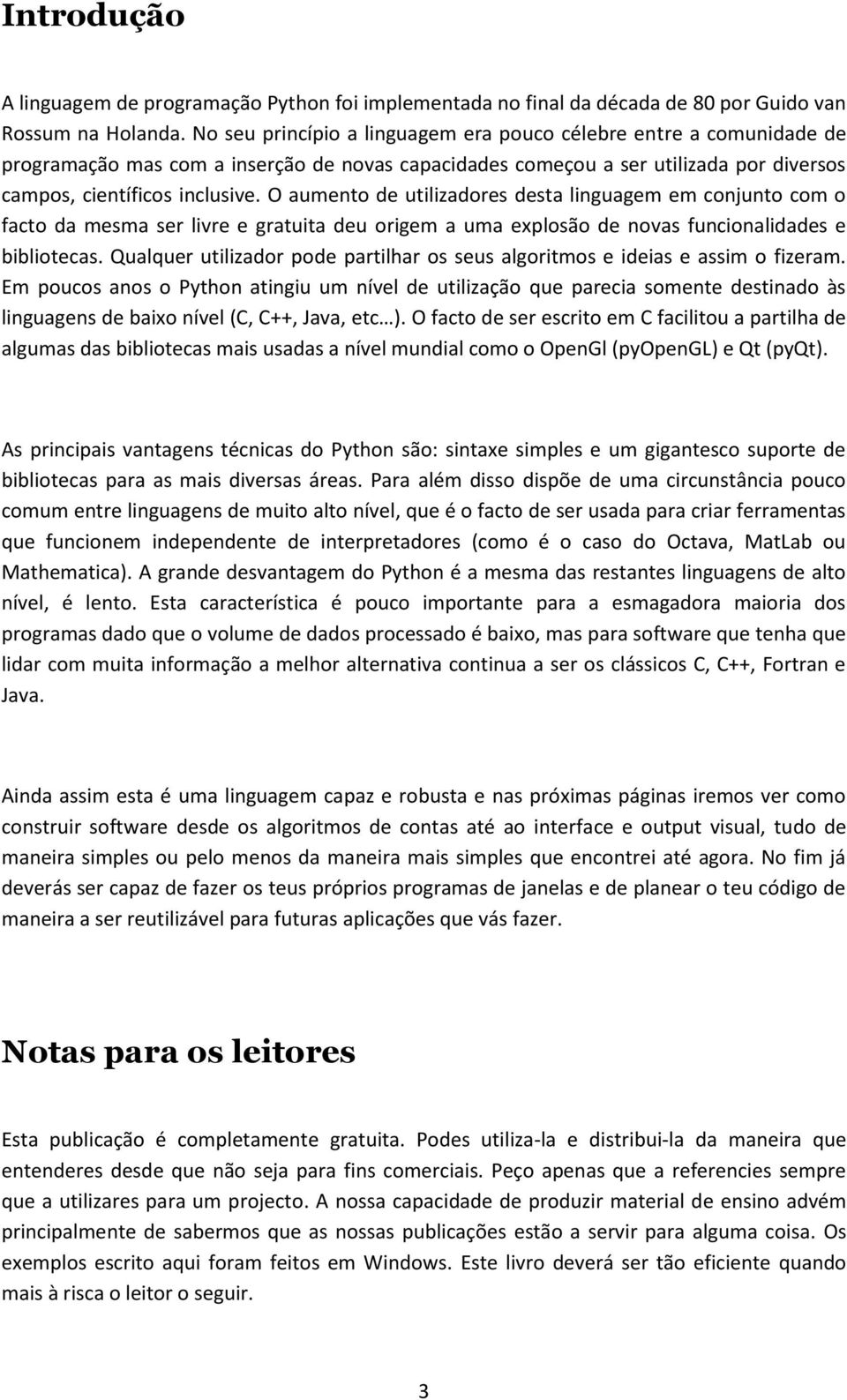 Introdução

A linguagem de programação Python foi implementada no final da década de 80 por Guido van Rossum na Holanda. No seu princípio a linguagem era pouco célebre entre a comunidade de programação mas com a inserção de novas capacidades começou a ser utilizada por diversos campos, científicos inclusive. O aumento de utilizadores desta linguagem em conjunto com o facto da mesma ser livre e gratuita deu origem a uma explosão de novas funcionalidades e bibliotecas. Qualquer utilizador pode partilhar os seus algoritmos e ideias e assim o fizeram. Em poucos anos o Python atingiu um nível de utilização que parecia somente destinado às linguagens de baixo nível (C, C++, Java, etc…). O facto de ser escrito em C facilitou a partilha de algumas das bibliotecas mais usadas a nível mundial como o OpenGl (pyOpenGL) e Qt (pyQt).

As principais vantagens técnicas do Python são: sintaxe simples e um gigantesco suporte de bibliotecas para as mais diversas áreas. Para além disso dispõe de uma circunstância pouco comum entre linguagens de muito alto nível, que é o facto de ser usada para criar ferramentas que funcionem independente de interpretadores (como é o caso do Octava, MatLab ou Mathematica). A grande desvantagem do Python é a mesma das restantes linguagens de alto nível, é lento. Esta característica é pouco importante para a esmagadora maioria dos programas dado que o volume de dados processado é baixo, mas para software que tenha que lidar com muita informação a melhor alternativa continua a ser os clássicos C, C++, Fortran e Java.

Ainda assim esta é uma linguagem capaz e robusta e nas próximas páginas iremos ver como construir software desde os algoritmos de contas até ao interface e output visual, tudo de maneira simples ou pelo menos da maneira mais simples que encontrei até agora. No fim já deverás ser capaz de fazer os teus próprios programas de janelas e de planear o teu código de maneira a ser reutilizável para futuras aplicações que vás fazer.

Notas para os leitores

Esta publicação é completamente gratuita. Podes utiliza-la e distribui-la da maneira que entenderes desde que não seja para fins comerciais. Peço apenas que a referencies sempre que a utilizares para um projecto. A nossa capacidade de produzir material de ensino advém principalmente de sabermos que as nossas publicações estão a servir para alguma coisa. Os exemplos escrito aqui foram feitos em Windows. Este livro deverá ser tão eficiente quando mais à risca o leitor o seguir.

3